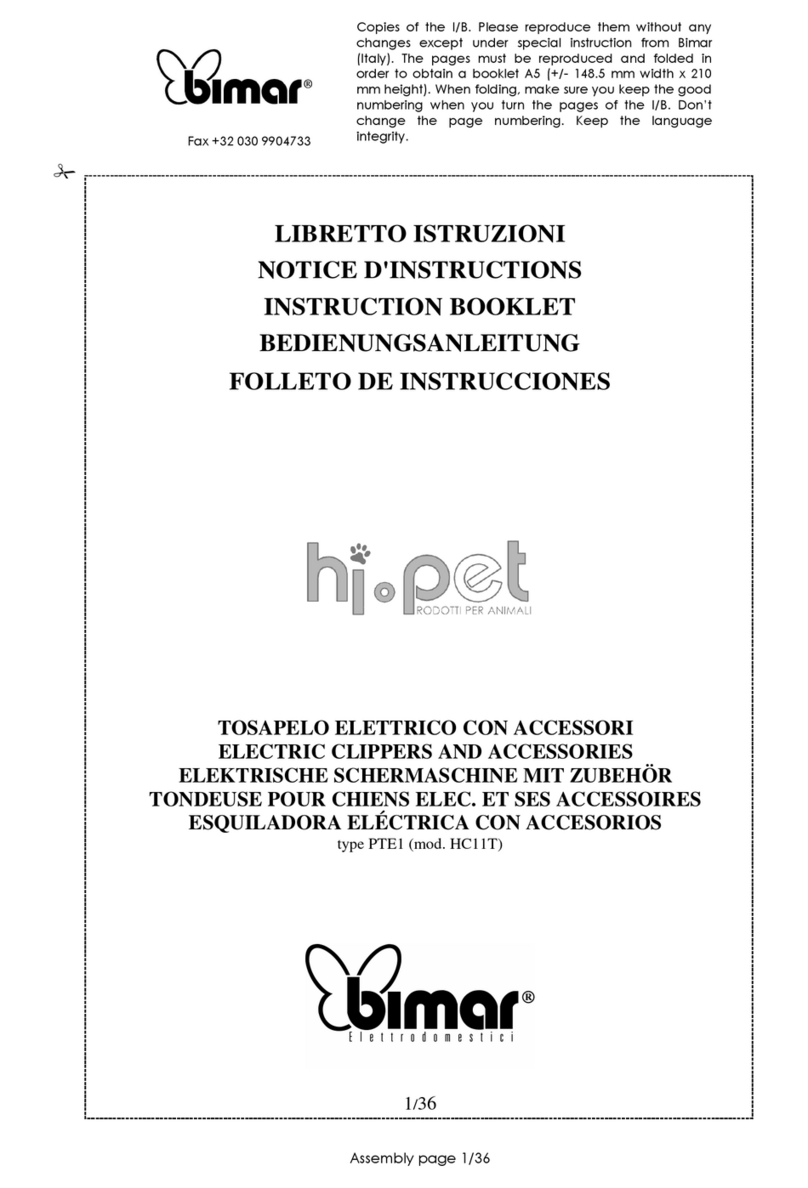 bimar®

Fax +32 030 9904733

Copies of the I/B. Please reproduce them without any changes except under special instruction from Bimar (Italy). The pages must be reproduced and folded in order to obtain a booklet A5 (+/- 148.5 mm width x 210 mm height). When folding, make sure you keep the good numbering when you turn the pages of the I/B. Don't change the page numbering. Keep the language integrity.

LIBRETTO ISTRUZIONI
NOTICE D'INSTRUCTIONS
INSTRUCTION BOOKLET
BEDIENUNGSANLEITUNG
FOLLETO DE INSTRUCCIONES

hi.pet
RODOTTI PER ANIMALI

TOSAPELO ELETTRICO CON ACCESSORI
ELECTRIC CLIPPERS AND ACCESSORIES
ELEKTRISCHE SCHERMASCHINE MIT ZUBEHÖR
TONDEUSE POUR CHIENS ELEC. ET SES ACCESSOIRES
ESQUILADORA ELÉCTRICA CON ACCESORIOS
type PTE1 (mod. HC11T)

bimar®
Elettrodomestici

1/36

Assembly page 1/36